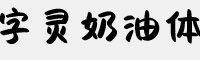 字灵奶油体